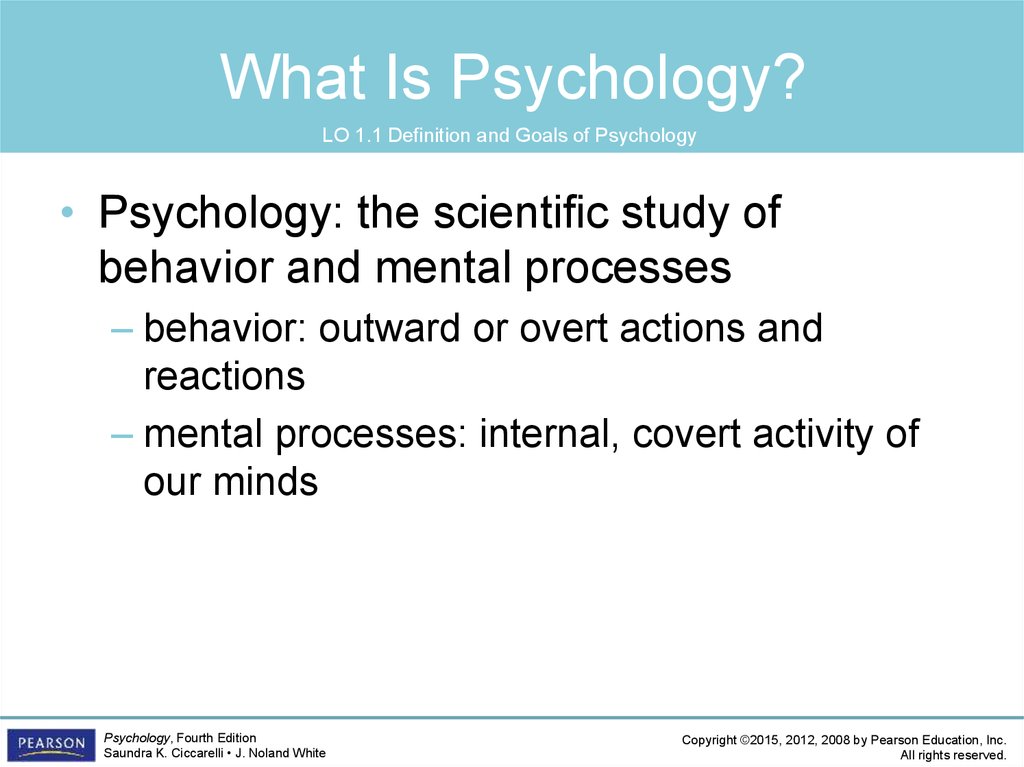 What Is Psychology?

LO 1.1 Definition and Goals of Psychology

• Psychology: the scientific study of behavior and mental processes

– behavior: outward or overt actions and reactions

– mental processes: internal, covert activity of our minds

PEARSON

Psychology, Fourth Edition
Saundra K. Ciccarelli • J. Noland White

Copyright ©2015, 2012, 2008 by Pearson Education, Inc.
All rights reserved.